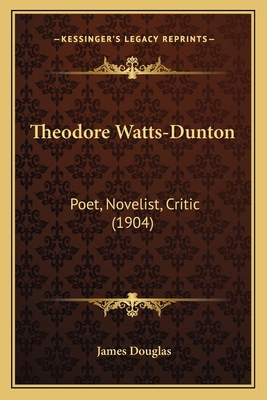 —KESSINGER'S LEGACY REPRINTS—

Theodore Watts-Dunton

Poet, Novelist, Critic (1904)

James Douglas